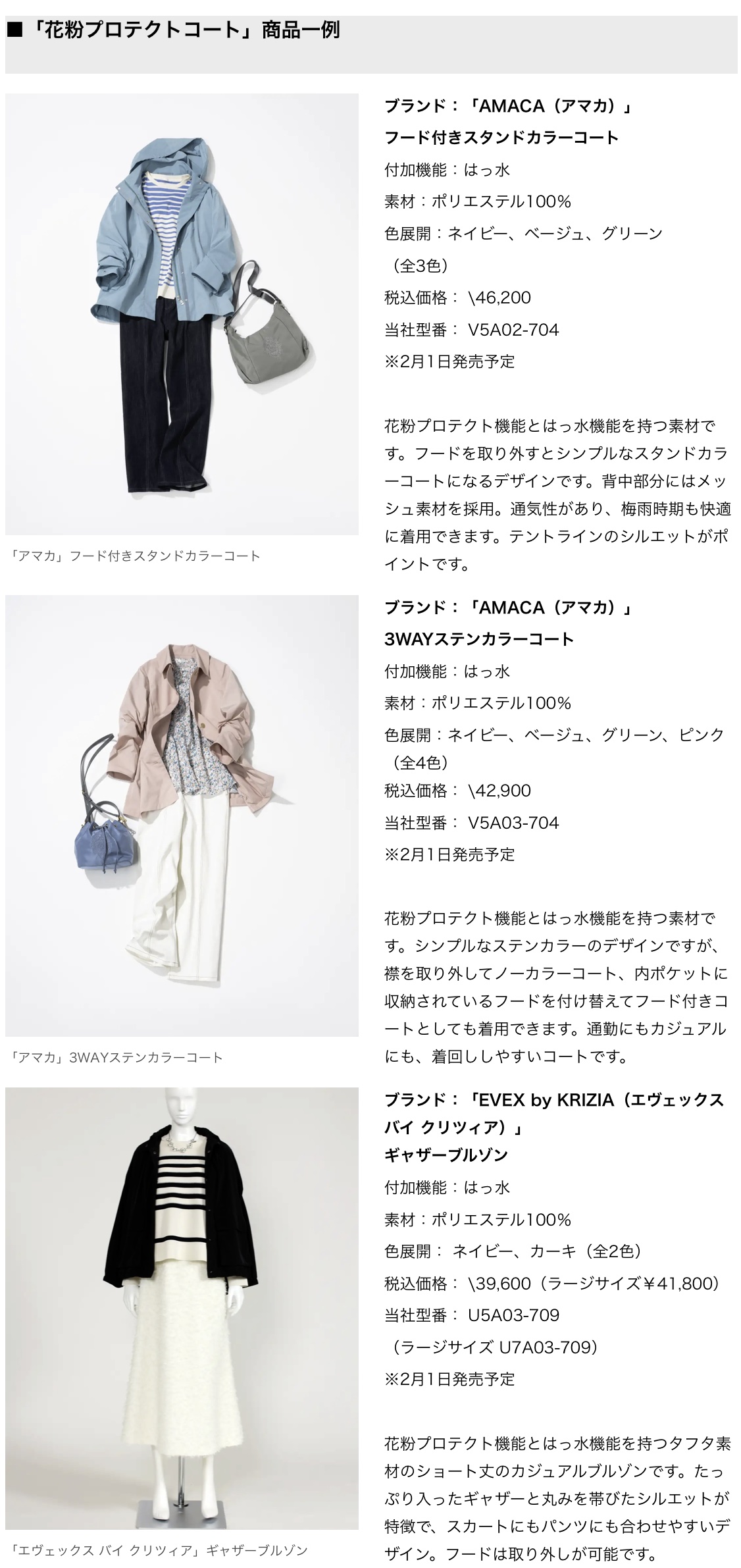 ■「花粉プロテクトコート」商品一例

「アマカ」フード付きスタンドカラーコート

ブランド：「AMACA（アマカ）」
フード付きスタンドカラーコート
付加機能：はっ水
素材：ポリエステル100％
色展開：ネイビー、ベージュ、グリーン（全3色）
税込価格：\46,200
当社型番：V5A02-704
※2月1日発売予定

花粉プロテクト機能とはっ水機能を持つ素材です。フードを取り外すとシンプルなスタンドカラーコートになるデザインです。背中部分にはメッシュ素材を採用。通気性があり、梅雨時期も快適に着用できます。テントラインのシルエットがポイントです。

「アマカ」3WAYステンカラーコート

ブランド：「AMACA（アマカ）」
3WAYステンカラーコート
付加機能：はっ水
素材：ポリエステル100％
色展開：ネイビー、ベージュ、グリーン、ピンク（全4色）
税込価格：\42,900
当社型番：V5A03-704
※2月1日発売予定

花粉プロテクト機能とはっ水機能を持つ素材です。シンプルなステンカラーのデザインですが、襟を取り外してノーカラーコート、内ポケットに収納されているフードを付け替えてフード付きコートとしても着用できます。通勤にもカジュアルにも、着回ししやすいコートです。

「エヴェックス バイ クリツィア」ギャザーブルゾン

ブランド：「EVEX by KRIZIA（エヴェックス バイ クリツィア）」
ギャザーブルゾン
付加機能：はっ水
素材：ポリエステル100％
色展開：ネイビー、カーキ（全2色）
税込価格：\39,600（ラージサイズ￥41,800）
当社型番：U5A03-709
（ラージサイズ U7A03-709）
※2月1日発売予定

花粉プロテクト機能とはっ水機能を持つタフタ素材のショート丈のカジュアルブルゾンです。たっぷり入ったギャザーと丸みを帯びたシルエットが特徴で、スカートにもパンツにも合わせやすいデザイン。フードは取り外しが可能です。